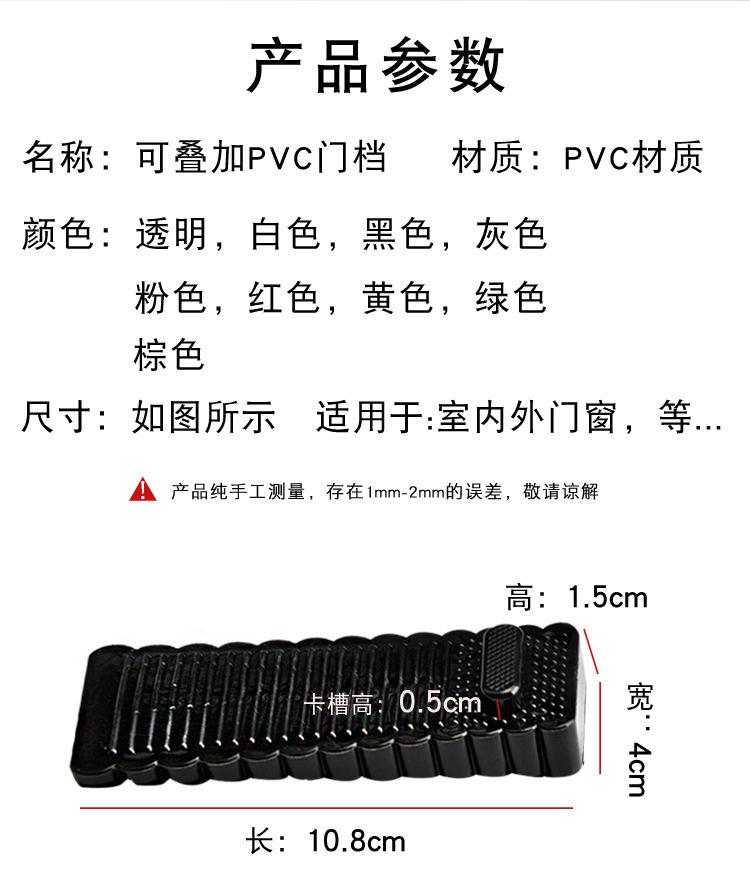 产品参数

名称：可叠加PVC门档 材质：PVC材质

颜色：透明，白色，黑色，灰色
粉色，红色，黄色，绿色
棕色

尺寸：如图所示 适用于:室内外门窗，等...

产品纯手工测量，存在1mm-2mm的误差，敬请谅解

高：1.5cm

卡槽高：0.5cm

宽：4cm

长：10.8cm